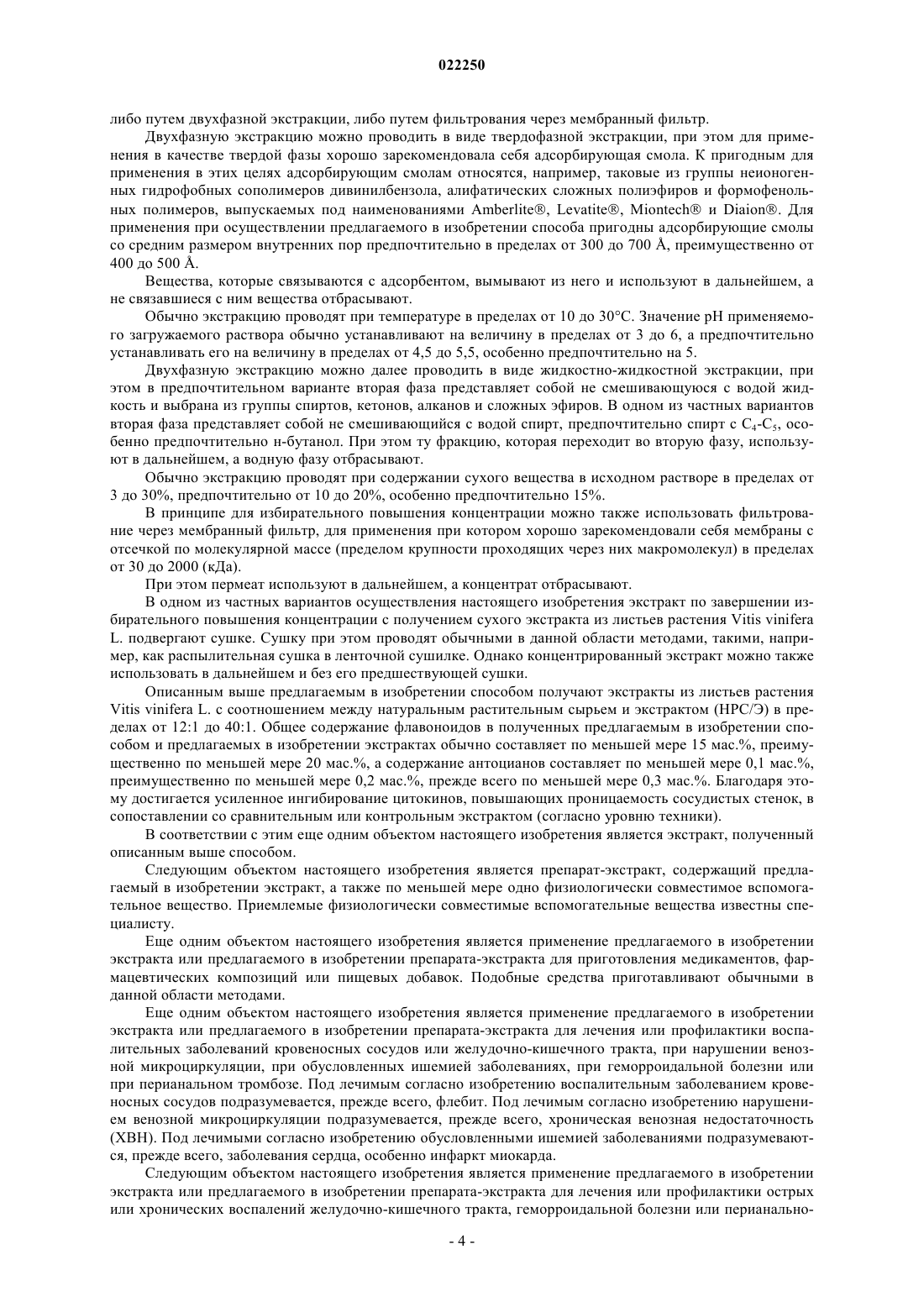 022250

либо путем двухфазной экстракции, либо путем фильтрования через мембранный фильтр.

Двухфазную экстракцию можно проводить в виде твердофазной экстракции, при этом для применения в качестве твердой фазы хорошо зарекомендовала себя адсорбирующая смола. К пригодным для применения в этих целях адсорбирующим смолам относятся, например, таковые из группы неионогенных гидрофобных сополимеров дивинилбензола, алифатических сложных полиэфиров и формофенольных полимеров, выпускаемых под наименованиями Amberlite®, Levatite®, Miontech® и Diaion®. Для применения при осуществлении предлагаемого в изобретении способа пригодны адсорбирующие смолы со средним размером внутренних пор предпочтительно в пределах от 300 до 700 Å, преимущественно от 400 до 500 Å.

Вещества, которые связываются с адсорбентом, вымывают из него и используют в дальнейшем, а не связавшиеся с ним вещества отбрасывают.

Обычно экстракцию проводят при температуре в пределах от 10 до 30°C. Значение pH применяемого загружаемого раствора обычно устанавливают на величину в пределах от 3 до 6, а предпочтительно устанавливать его на величину в пределах от 4,5 до 5,5, особенно предпочтительно на 5.

Двухфазную экстракцию можно далее проводить в виде жидкостно-жидкостной экстракции, при этом в предпочтительном варианте вторая фаза представляет собой не смешивающуюся с водой жидкость и выбрана из группы спиртов, кетонов, алканов и сложных эфиров. В одном из частных вариантов вторая фаза представляет собой не смешивающийся с водой спирт, предпочтительно спирт с $C_4$-$C_5$, особенно предпочтительно н-бутанол. При этом ту фракцию, которая переходит во вторую фазу, используют в дальнейшем, а водную фазу отбрасывают.

Обычно экстракцию проводят при содержании сухого вещества в исходном растворе в пределах от 3 до 30%, предпочтительно от 10 до 20%, особенно предпочтительно 15%.

В принципе для избирательного повышения концентрации можно также использовать фильтрование через мембранный фильтр, для применения при котором хорошо зарекомендовали себя мембраны с отсечкой по молекулярной массе (пределом крупности проходящих через них макромолекул) в пределах от 30 до 2000 (кДа).

При этом пермеат используют в дальнейшем, а концентрат отбрасывают.

В одном из частных вариантов осуществления настоящего изобретения экстракт по завершении избирательного повышения концентрации с получением сухого экстракта из листьев растения Vitis vinifera L. подвергают сушке. Сушку при этом проводят обычными в данной области методами, такими, например, как распылительная сушка в ленточной сушилке. Однако концентрированный экстракт можно также использовать в дальнейшем и без его предшествующей сушки.

Описанным выше предлагаемым в изобретении способом получают экстракты из листьев растения Vitis vinifera L. с соотношением между натуральным растительным сырьем и экстрактом (НРС/Э) в пределах от 12:1 до 40:1. Общее содержание флавоноидов в полученных предлагаемым в изобретении способом и предлагаемых в изобретении экстрактах обычно составляет по меньшей мере 15 мас.%, преимущественно по меньшей мере 20 мас.%, а содержание антоцианов составляет по меньшей мере 0,1 мас.%, преимущественно по меньшей мере 0,2 мас.%, прежде всего по меньшей мере 0,3 мас.%. Благодаря этому достигается усиленное ингибирование цитокинов, повышающих проницаемость сосудистых стенок, в сопоставлении со сравнительным или контрольным экстрактом (согласно уровню техники).

В соответствии с этим еще одним объектом настоящего изобретения является экстракт, полученный описанным выше способом.

Следующим объектом настоящего изобретения является препарат-экстракт, содержащий предлагаемый в изобретении экстракт, а также по меньшей мере одно физиологически совместимое вспомогательное вещество. Приемлемые физиологически совместимые вспомогательные вещества известны специалисту.

Еще одним объектом настоящего изобретения является применение предлагаемого в изобретении экстракта или предлагаемого в изобретении препарата-экстракта для приготовления медикаментов, фармацевтических композиций или пищевых добавок. Подобные средства приготавливают обычными в данной области методами.

Еще одним объектом настоящего изобретения является применение предлагаемого в изобретении экстракта или предлагаемого в изобретении препарата-экстракта для лечения или профилактики воспалительных заболеваний кровеносных сосудов или желудочно-кишечного тракта, при нарушении венозной микроциркуляции, при обусловленных ишемией заболеваниях, при геморроидальной болезни или при перианальном тромбозе. Под лечимым согласно изобретению воспалительным заболеванием кровеносных сосудов подразумевается, прежде всего, флебит. Под лечимым согласно изобретению нарушением венозной микроциркуляции подразумевается, прежде всего, хроническая венозная недостаточность (ХВН). Под лечимыми согласно изобретению обусловленными ишемией заболеваниями подразумеваются, прежде всего, заболевания сердца, особенно инфаркт миокарда.

Следующим объектом настоящего изобретения является применение предлагаемого в изобретении экстракта или предлагаемого в изобретении препарата-экстракта для лечения или профилактики острых или хронических воспалений желудочно-кишечного тракта, геморроидальной болезни или перианально-

- 4 -